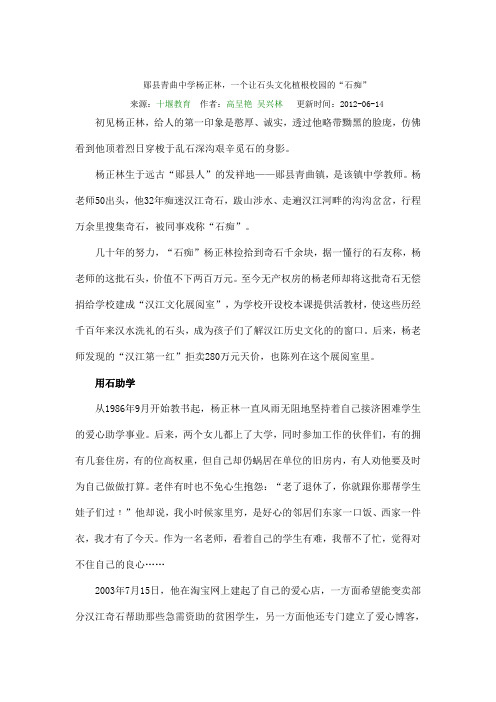 郧县青曲中学杨正林，一个让石头文化植根校园的“石痴”

来源：十堰教育　作者：高呈艳 吴兴林　更新时间：2012-06-14

初见杨正林，给人的第一印象是憨厚、诚实，透过他略带黝黑的脸庞，仿佛看到他顶着烈日穿梭于乱石深沟艰辛觅石的身影。

杨正林生于远古“郧县人”的发祥地——郧县青曲镇，是该镇中学教师。杨老师50出头，他32年痴迷汉江奇石，跋山涉水、走遍汉江河畔的沟沟岔岔，行程万余里搜集奇石，被同事戏称“石痴”。

几十年的努力，“石痴”杨正林捡拾到奇石千余块，据一懂行的石友称，杨老师的这批石头，价值不下两百万元。至今无产权房的杨老师却将这批奇石无偿捐给学校建成“汉江文化展阅室”，为学校开设校本课提供活教材，使这些历经千百年来汉水洗礼的石头，成为孩子们了解汉江历史文化的的窗口。后来，杨老师发现的“汉江第一红”拒卖280万元天价，也陈列在这个展阅室里。

用石助学

从1986年9月开始教书起，杨正林一直风雨无阻地坚持着自己接济困难学生的爱心助学事业。后来，两个女儿都上了大学，同时参加工作的伙伴们，有的拥有几套住房，有的位高权重，但自己却仍蜗居在单位的旧房内，有人劝他要及时为自己做做打算。老伴有时也不免心生抱怨：“老了退休了，你就跟你那帮学生娃子们过！”他却说，我小时候家里穷，是好心的邻居们东家一口饭、西家一件衣，我才有了今天。作为一名老师，看着自己的学生有难，我帮不了忙，觉得对不住自己的良心……

2003年7月15日，他在淘宝网上建起了自己的爱心店，一方面希望能变卖部分汉江奇石帮助那些急需资助的贫困学生，另一方面他还专门建立了爱心博客，